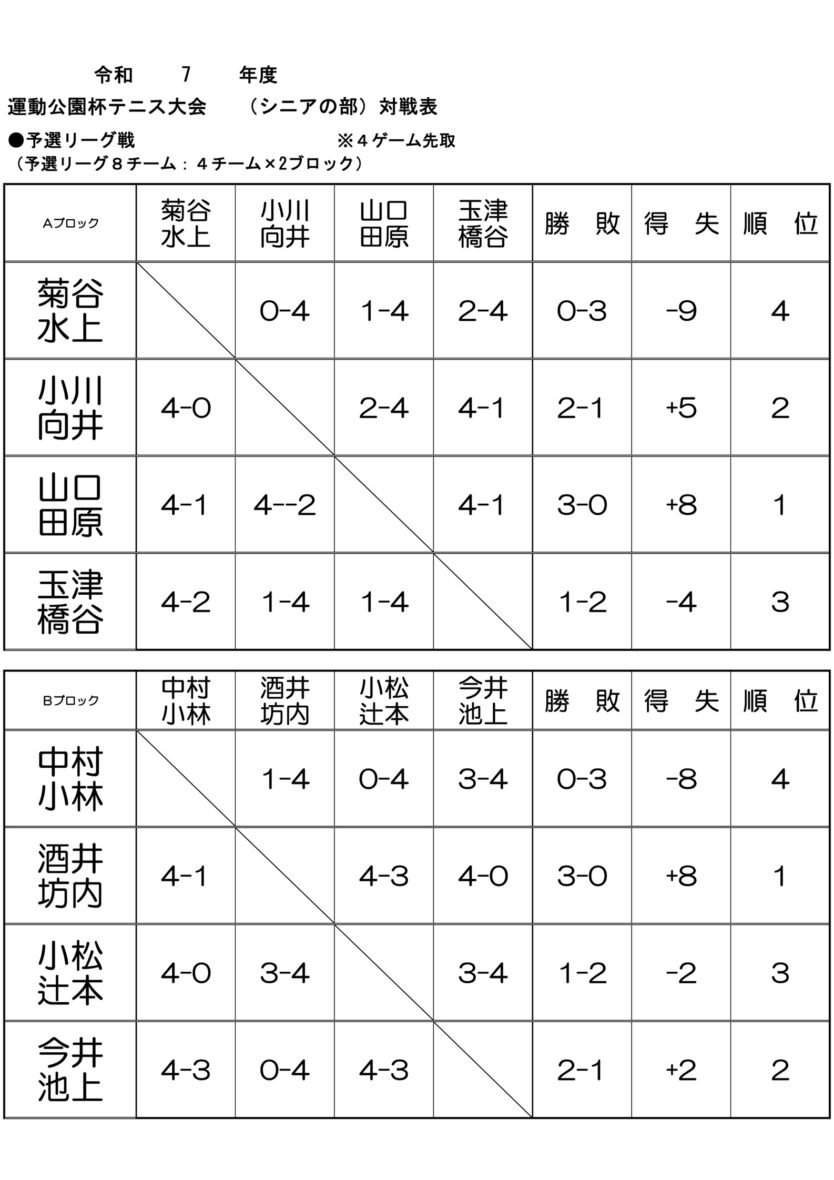 令和　7　年度

運動公園杯テニス大会　（シニアの部）対戦表

●予選リーグ戦　※４ゲーム先取

（予選リーグ８チーム：４チーム×2ブロック）

| Aブロック | 菊谷 水上 | 小川 向井 | 山口 田原 | 玉津 橋谷 | 勝　敗 | 得　失 | 順　位 |
|---|---|---|---|---|---|---|---|
| 菊谷 水上 | | 0-4 | 1-4 | 2-4 | 0-3 | -9 | 4 |
| 小川 向井 | 4-0 | | 2-4 | 4-1 | 2-1 | +5 | 2 |
| 山口 田原 | 4-1 | 4--2 | | 4-1 | 3-0 | +8 | 1 |
| 玉津 橋谷 | 4-2 | 1-4 | 1-4 | | 1-2 | -4 | 3 |

| Bブロック | 中村 小林 | 酒井 坊内 | 小松 辻本 | 今井 池上 | 勝　敗 | 得　失 | 順　位 |
|---|---|---|---|---|---|---|---|
| 中村 小林 | | 1-4 | 0-4 | 3-4 | 0-3 | -8 | 4 |
| 酒井 坊内 | 4-1 | | 4-3 | 4-0 | 3-0 | +8 | 1 |
| 小松 辻本 | 4-0 | 3-4 | | 3-4 | 1-2 | -2 | 3 |
| 今井 池上 | 4-3 | 0-4 | 4-3 | | 2-1 | +2 | 2 |